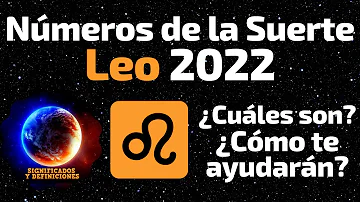 Números de la Suerte
Leo 2022

SIGNIFICADOS Y DEFINICIONES

♌

¿Cuáles son?
¿Cómo te ayudarán?